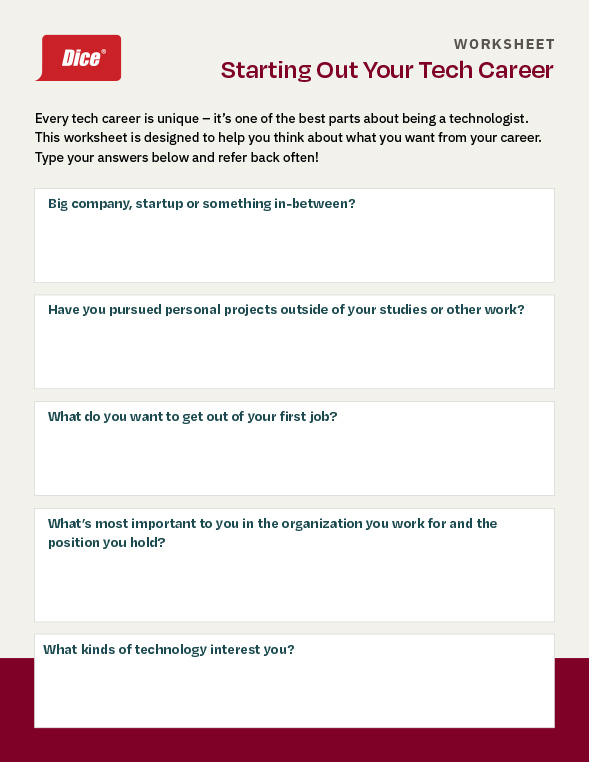 Dice®

WORKSHEET

Starting Out Your Tech Career

Every tech career is unique – it's one of the best parts about being a technologist. This worksheet is designed to help you think about what you want from your career. Type your answers below and refer back often!

Big company, startup or something in-between?

Have you pursued personal projects outside of your studies or other work?

What do you want to get out of your first job?

What's most important to you in the organization you work for and the position you hold?

What kinds of technology interest you?